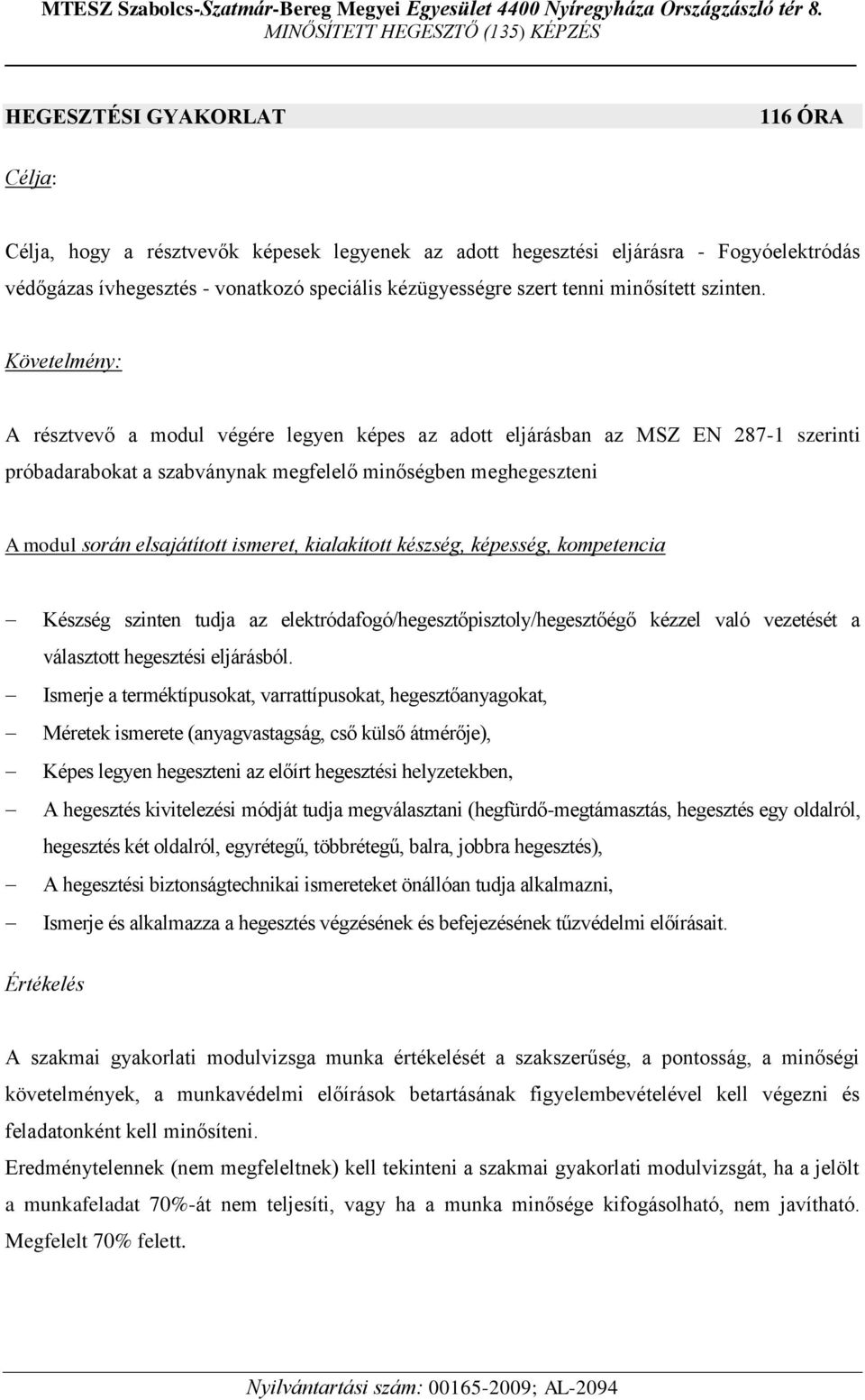 MTESZ Szabolcs-Szatmár-Bereg Megyei Egyesület 4400 Nyíregyháza Országzászló tér 8.
MINŐSÍTETT HEGESZTŐ (135) KÉPZÉS

HEGESZTÉSI GYAKORLAT 116 ÓRA

Célja:

Célja, hogy a résztvevők képesek legyenek az adott hegesztési eljárásra - Fogyóelektródás védőgázas ívhegesztés - vonatkozó speciális kézügyességre szert tenni minősített szinten.

Követelmény:

A résztvevő a modul végére legyen képes az adott eljárásban az MSZ EN 287-1 szerinti próbadarabokat a szabványnak megfelelő minőségben meghegeszteni

A modul során elsajátított ismeret, kialakított készség, képesség, kompetencia

– Készség szinten tudja az elektródafogó/hegesztőpisztoly/hegesztőégő kézzel való vezetését a választott hegesztési eljárásból.
– Ismerje a terméktípusokat, varrattípusokat, hegesztőanyagokat,
– Méretek ismerete (anyagvastagság, cső külső átmérője),
– Képes legyen hegeszteni az előírt hegesztési helyzetekben,
– A hegesztés kivitelezési módját tudja megválasztani (hegfürdő-megtámasztás, hegesztés egy oldalról, hegesztés két oldalról, egyrétegű, többrétegű, balra, jobbra hegesztés),
– A hegesztési biztonságtechnikai ismereteket önállóan tudja alkalmazni,
– Ismerje és alkalmazza a hegesztés végzésének és befejezésének tűzvédelmi előírásait.

Értékelés

A szakmai gyakorlati modulvizsga munka értékelését a szakszerűség, a pontosság, a minőségi követelmények, a munkavédelmi előírások betartásának figyelembevételével kell végezni és feladatonként kell minősíteni.
Eredménytelennek (nem megfeleltnek) kell tekinteni a szakmai gyakorlati modulvizsgát, ha a jelölt a munkafeladat 70%-át nem teljesíti, vagy ha a munka minősége kifogásolható, nem javítható. Megfelelt 70% felett.

Nyilvántartási szám: 00165-2009; AL-2094